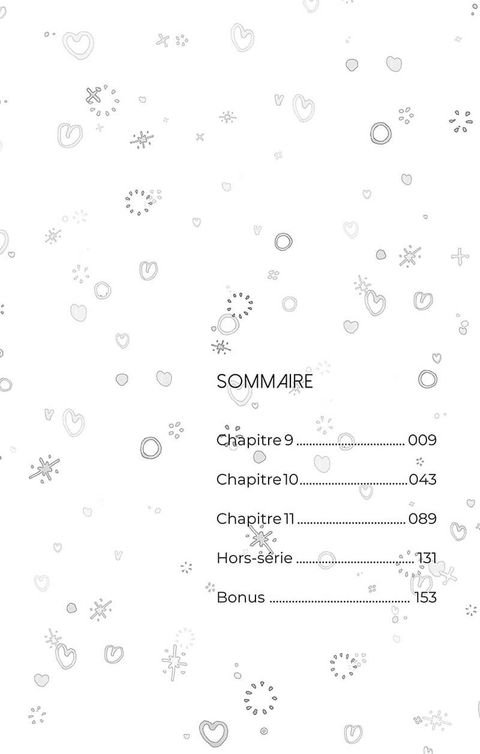 SOMMAIRE

Chapitre 9 009

Chapitre 10 043

Chapitre 11 089

Hors-série 131

Bonus 153